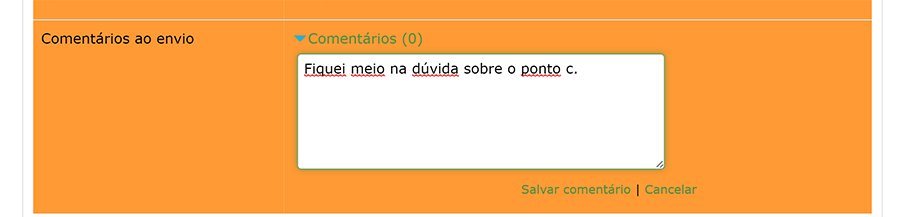 Comentários ao envio

Comentários (0)

Fiquei meio na dúvida sobre o ponto c.

Salvar comentário | Cancelar